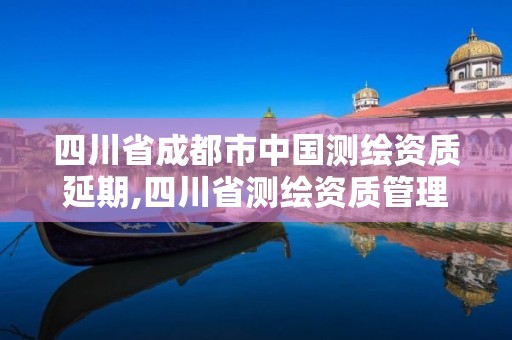 四川省成都市中国测绘资质延期,四川省测绘资质管理